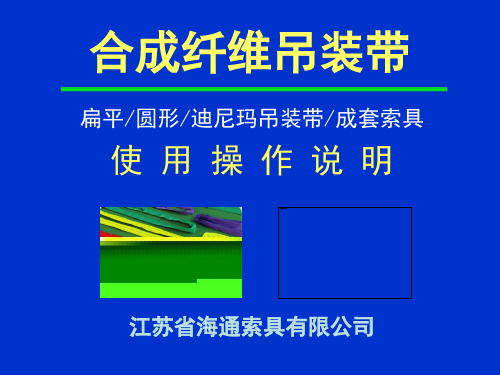 合成纤维吊装带

扁平/圆形/迪尼玛吊装带/成套索具

使 用 操 作 说 明

江苏省海通索具有限公司